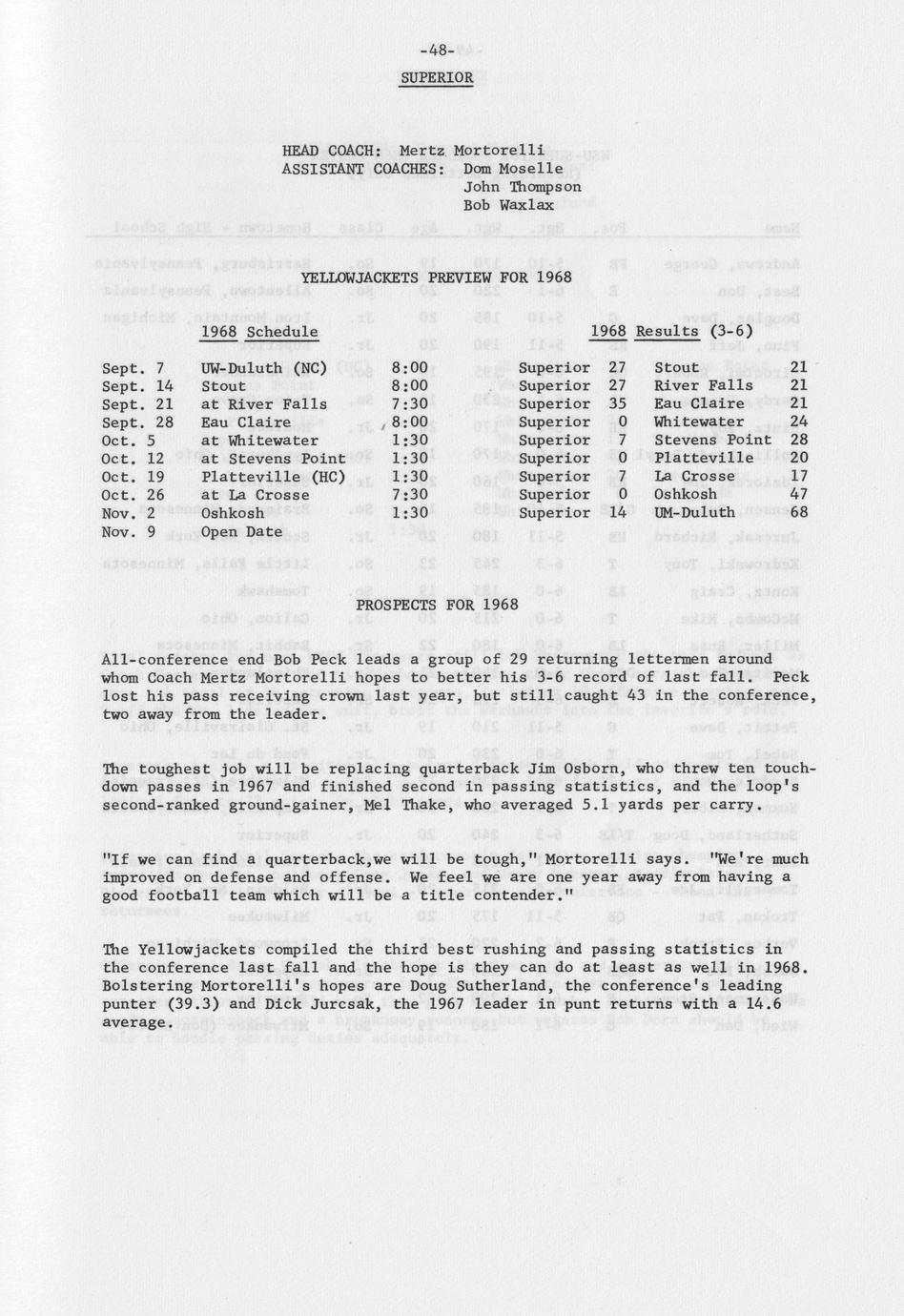 -48-

SUPERIOR

HEAD COACH: Mertz Mortorelli
ASSISTANT COACHES: Dom Moselle
John Thompson
Bob Waxlax

YELLOWJACKETS PREVIEW FOR 1968

1968 Schedule

| | | |
|---|---|---|
| Sept. 7 | UW-Duluth (NC) | 8:00 |
| Sept. 14 | Stout | 8:00 |
| Sept. 21 | at River Falls | 7:30 |
| Sept. 28 | Eau Claire | 8:00 |
| Oct. 5 | at Whitewater | 1:30 |
| Oct. 12 | at Stevens Point | 1:30 |
| Oct. 19 | Platteville (HC) | 1:30 |
| Oct. 26 | at La Crosse | 7:30 |
| Nov. 2 | Oshkosh | 1:30 |
| Nov. 9 | Open Date | |

1968 Results (3-6)

| | | | |
|---|---|---|---|
| Superior | 27 | Stout | 21 |
| Superior | 27 | River Falls | 21 |
| Superior | 35 | Eau Claire | 21 |
| Superior | 0 | Whitewater | 24 |
| Superior | 7 | Stevens Point | 28 |
| Superior | 0 | Platteville | 20 |
| Superior | 7 | La Crosse | 17 |
| Superior | 0 | Oshkosh | 47 |
| Superior | 14 | UM-Duluth | 68 |

PROSPECTS FOR 1968

All-conference end Bob Peck leads a group of 29 returning lettermen around whom Coach Mertz Mortorelli hopes to better his 3-6 record of last fall. Peck lost his pass receiving crown last year, but still caught 43 in the conference, two away from the leader.

The toughest job will be replacing quarterback Jim Osborn, who threw ten touchdown passes in 1967 and finished second in passing statistics, and the loop's second-ranked ground-gainer, Mel Thake, who averaged 5.1 yards per carry.

"If we can find a quarterback,we will be tough," Mortorelli says. "We're much improved on defense and offense. We feel we are one year away from having a good football team which will be a title contender."

The Yellowjackets compiled the third best rushing and passing statistics in the conference last fall and the hope is they can do at least as well in 1968. Bolstering Mortorelli's hopes are Doug Sutherland, the conference's leading punter (39.3) and Dick Jurcsak, the 1967 leader in punt returns with a 14.6 average.